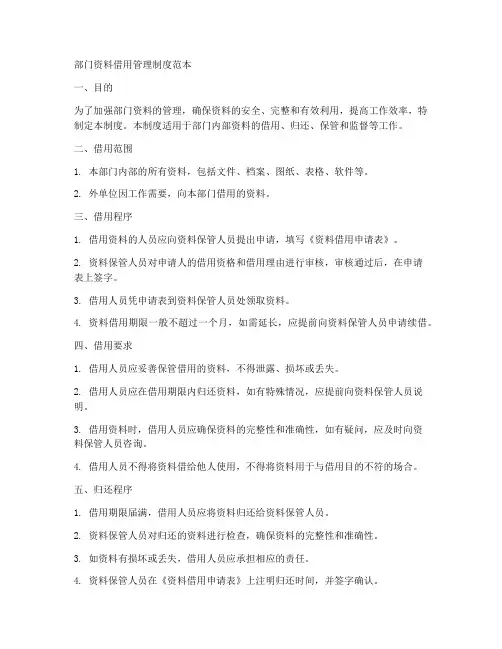 部门资料借用管理制度范本

一、目的

为了加强部门资料的管理，确保资料的安全、完整和有效利用，提高工作效率，特制定本制度。本制度适用于部门内部资料的借用、归还、保管和监督等工作。

二、借用范围

1. 本部门内部的所有资料，包括文件、档案、图纸、表格、软件等。

2. 外单位因工作需要，向本部门借用的资料。

三、借用程序

1. 借用资料的人员应向资料保管人员提出申请，填写《资料借用申请表》。

2. 资料保管人员对申请人的借用资格和借用理由进行审核，审核通过后，在申请表上签字。

3. 借用人员凭申请表到资料保管人员处领取资料。

4. 资料借用期限一般不超过一个月，如需延长，应提前向资料保管人员申请续借。

四、借用要求

1. 借用人员应妥善保管借用的资料，不得泄露、损坏或丢失。

2. 借用人员应在借用期限内归还资料，如有特殊情况，应提前向资料保管人员说明。

3. 借用资料时，借用人员应确保资料的完整性和准确性，如有疑问，应及时向资料保管人员咨询。

4. 借用人员不得将资料借给他人使用，不得将资料用于与借用目的不符的场合。

五、归还程序

1. 借用期限届满，借用人员应将资料归还给资料保管人员。

2. 资料保管人员对归还的资料进行检查，确保资料的完整性和准确性。

3. 如资料有损坏或丢失，借用人员应承担相应的责任。

4. 资料保管人员在《资料借用申请表》上注明归还时间，并签字确认。